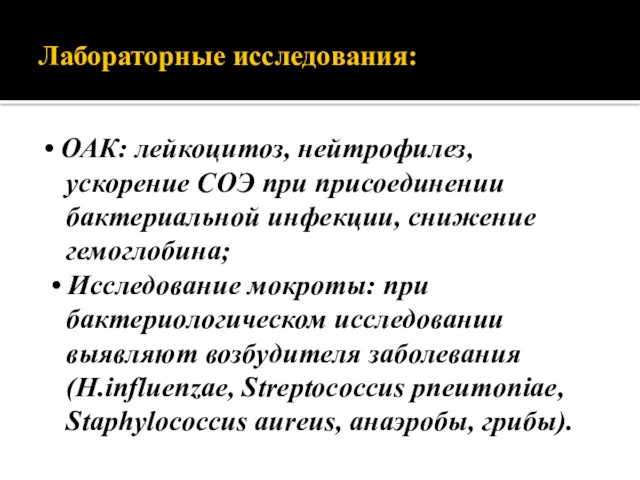 Лабораторные исследования:

• ОАК: лейкоцитоз, нейтрофилез, ускорение СОЭ при присоединении бактериальной инфекции, снижение гемоглобина;

• Исследование мокроты: при бактериологическом исследовании выявляют возбудителя заболевания (H.influenzae, Streptococcus pneumoniae, Staphylococcus aureus, анаэробы, грибы).